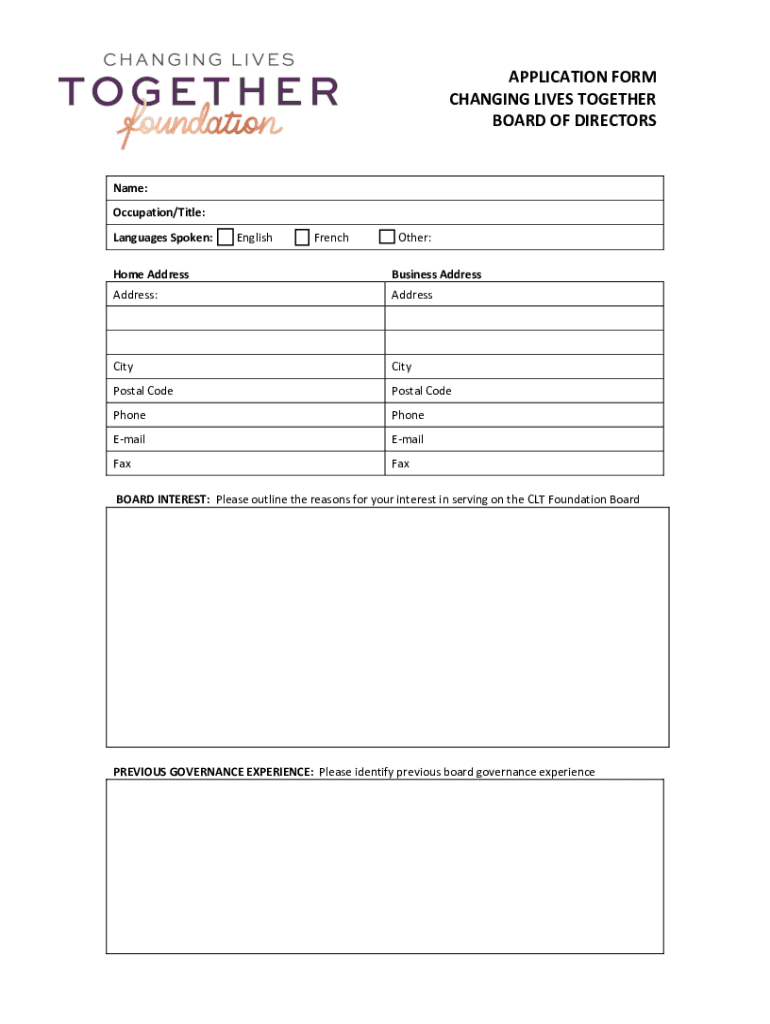 CHANGING LIVES
TOGETHER
foundation

APPLICATION FORM
CHANGING LIVES TOGETHER
BOARD OF DIRECTORS

Name:
Occupation/Title:
Languages Spoken: English French Other:

| Home Address | Business Address |
|---|---|
| Address: | Address |
| | |
| | |
| City | City |
| Postal Code | Postal Code |
| Phone | Phone |
| E-mail | E-mail |
| Fax | Fax |

BOARD INTEREST: Please outline the reasons for your interest in serving on the CLT Foundation Board

PREVIOUS GOVERNANCE EXPERIENCE: Please identify previous board governance experience